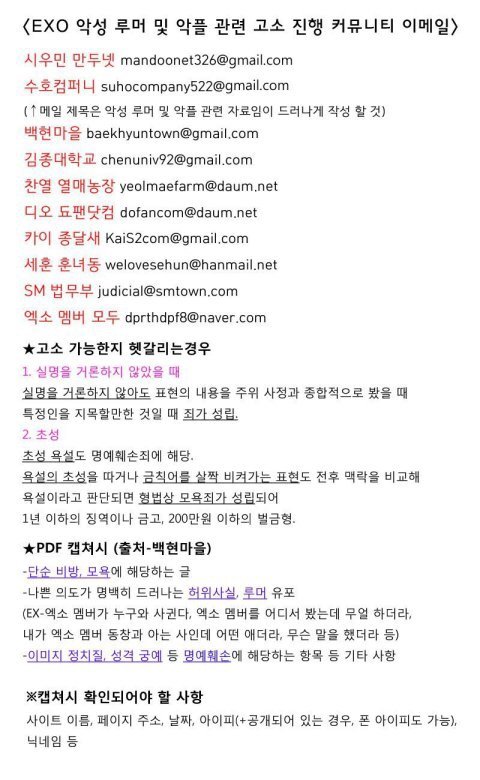 〈EXO 악성 루머 및 악플 관련 고소 진행 커뮤니티 이메일〉

시우민 만두넷 mandoonet326@gmail.com
수호컴퍼니 suhocompany522@gmail.com
(↑메일 제목은 악성 루머 및 악플 관련 자료임이 드러나게 작성 할 것)
백현마을 baekhyuntown@gmail.com
김종대학교 chenuniv92@gmail.com
찬열 열매농장 yeolmaefarm@daum.net
디오 됴팬닷컴 dofancom@daum.net
카이 종달새 KaiS2com@gmail.com
세훈 훈녀동 welovesehun@hanmail.net
SM 법무부 judicial@smtown.com
엑소 멤버 모두 dprthdpf8@naver.com

★고소 가능한지 헷갈리는경우
1. 실명을 거론하지 않았을 때
실명을 거론하지 않아도 표현의 내용을 주위 사정과 종합적으로 봤을 때 특정인을 지목할만한 것일 때 죄가 성립.
2. 초성
초성 욕설도 명예훼손죄에 해당.
욕설의 초성을 따거나 금칙어를 살짝 비켜가는 표현도 전후 맥락을 비교해 욕설이라고 판단되면 형법상 모욕죄가 성립되어 1년 이하의 징역이나 금고, 200만원 이하의 벌금형.

★PDF 캡쳐시 (출처-백현마을)
-단순 비방, 모욕에 해당하는 글
-나쁜 의도가 명백히 드러나는 허위사실, 루머 유포
(EX-엑소 멤버가 누구와 사귄다, 엑소 멤버를 어디서 봤는데 무얼 하더라, 내가 엑소 멤버 동창과 아는 사인데 어떤 애더라, 무슨 말을 했더라 등)
-이미지 정치질, 성격 궁예 등 명예훼손에 해당하는 항목 등 기타 사항

※캡쳐시 확인되어야 할 사항
사이트 이름, 페이지 주소, 날짜, 아이피(+공개되어 있는 경우, 폰 아이피도 가능), 닉네임 등